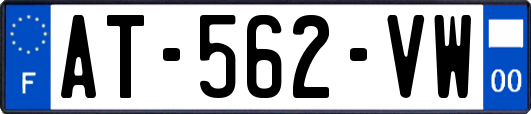 F

AT-562-VW

00